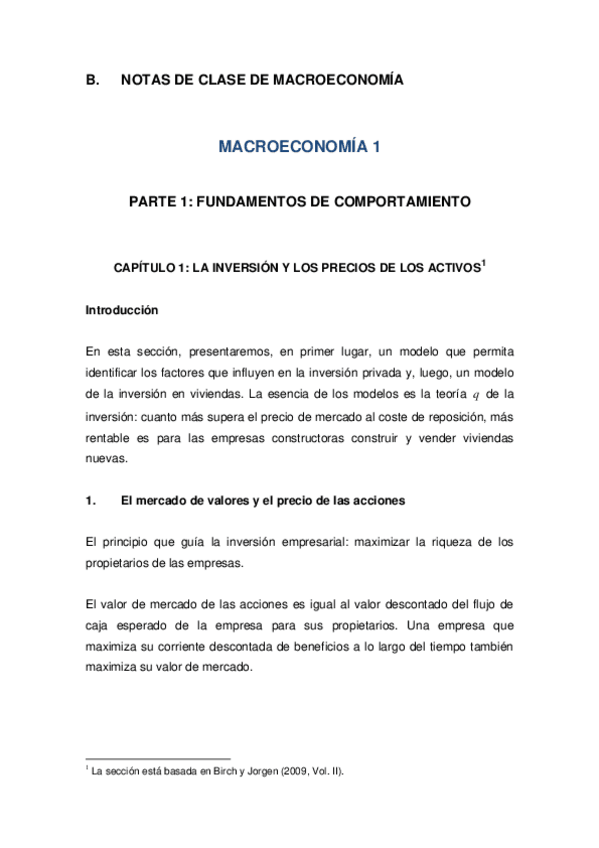 B. NOTAS DE CLASE DE MACROECONOMÍA

MACROECONOMÍA 1

PARTE 1: FUNDAMENTOS DE COMPORTAMIENTO

CAPÍTULO 1: LA INVERSIÓN Y LOS PRECIOS DE LOS ACTIVOS$^1$

Introducción

En esta sección, presentaremos, en primer lugar, un modelo que permita identificar los factores que influyen en la inversión privada y, luego, un modelo de la inversión en viviendas. La esencia de los modelos es la teoría $q$ de la inversión: cuanto más supera el precio de mercado al coste de reposición, más rentable es para las empresas constructoras construir y vender viviendas nuevas.

1. El mercado de valores y el precio de las acciones

El principio que guía la inversión empresarial: maximizar la riqueza de los propietarios de las empresas.

El valor de mercado de las acciones es igual al valor descontado del flujo de caja esperado de la empresa para sus propietarios. Una empresa que maximiza su corriente descontada de beneficios a lo largo del tiempo también maximiza su valor de mercado.

$^1$ La sección está basada en Birch y Jorgen (2009, Vol. II).